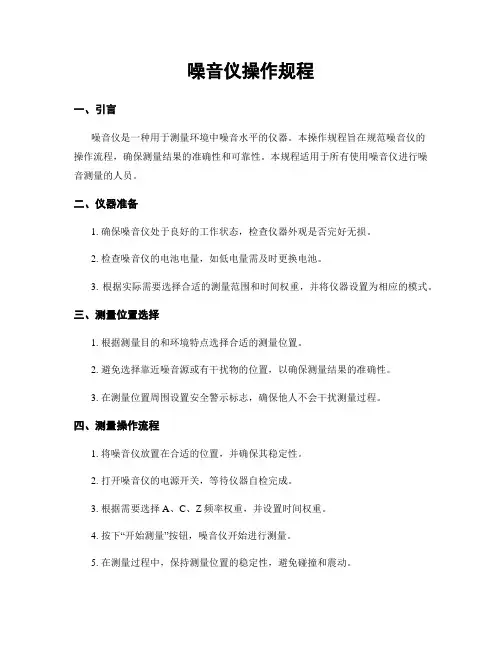 噪音仪操作规程

一、引言

噪音仪是一种用于测量环境中噪音水平的仪器。本操作规程旨在规范噪音仪的操作流程，确保测量结果的准确性和可靠性。本规程适用于所有使用噪音仪进行噪音测量的人员。

二、仪器准备

1. 确保噪音仪处于良好的工作状态，检查仪器外观是否完好无损。

2. 检查噪音仪的电池电量，如低电量需及时更换电池。

3. 根据实际需要选择合适的测量范围和时间权重，并将仪器设置为相应的模式。

三、测量位置选择

1. 根据测量目的和环境特点选择合适的测量位置。

2. 避免选择靠近噪音源或有干扰物的位置，以确保测量结果的准确性。

3. 在测量位置周围设置安全警示标志，确保他人不会干扰测量过程。

四、测量操作流程

1. 将噪音仪放置在合适的位置，并确保其稳定性。

2. 打开噪音仪的电源开关，等待仪器自检完成。

3. 根据需要选择 A、C、Z 频率权重，并设置时间权重。

4. 按下“开始测量”按钮，噪音仪开始进行测量。

5. 在测量过程中，保持测量位置的稳定性，避免碰撞和震动。